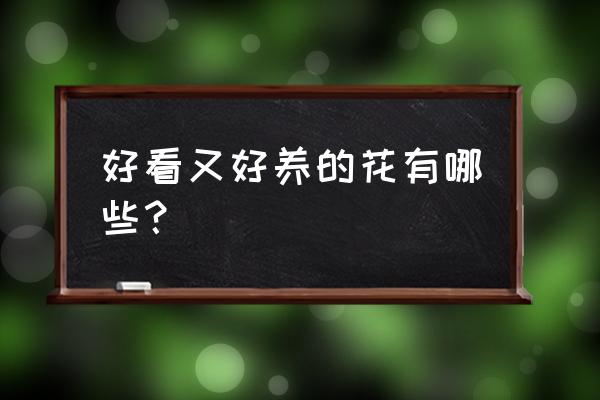 好看又好养的花有哪些？